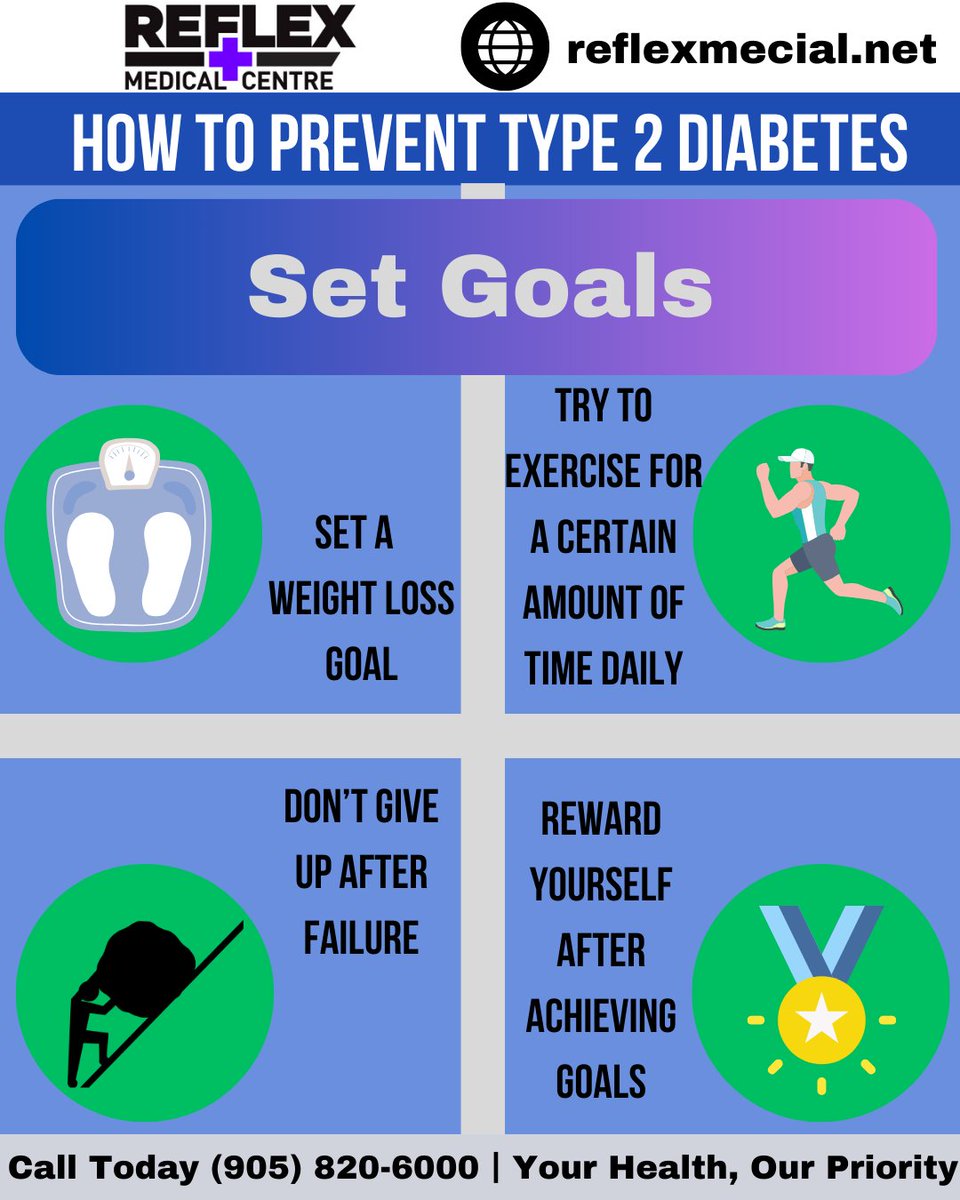 REFLEX MEDICAL CENTRE

reflexmecial.net

HOW TO PREVENT TYPE 2 DIABETES

Set Goals

SET A WEIGHT LOSS GOAL

TRY TO EXERCISE FOR A CERTAIN AMOUNT OF TIME DAILY

DON'T GIVE UP AFTER FAILURE

REWARD YOURSELF AFTER ACHIEVING GOALS

Call Today (905) 820-6000 | Your Health, Our Priority